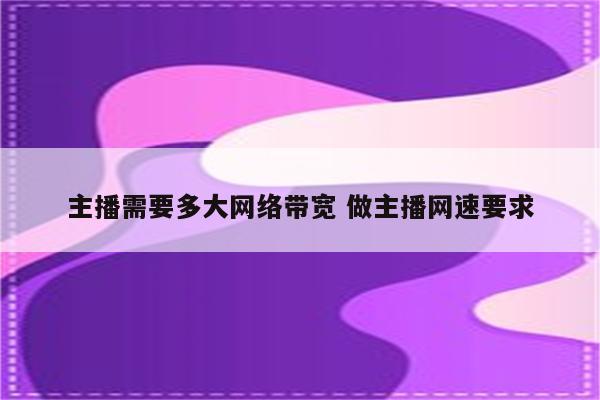 主播需要多大网络带宽 做主播网速要求